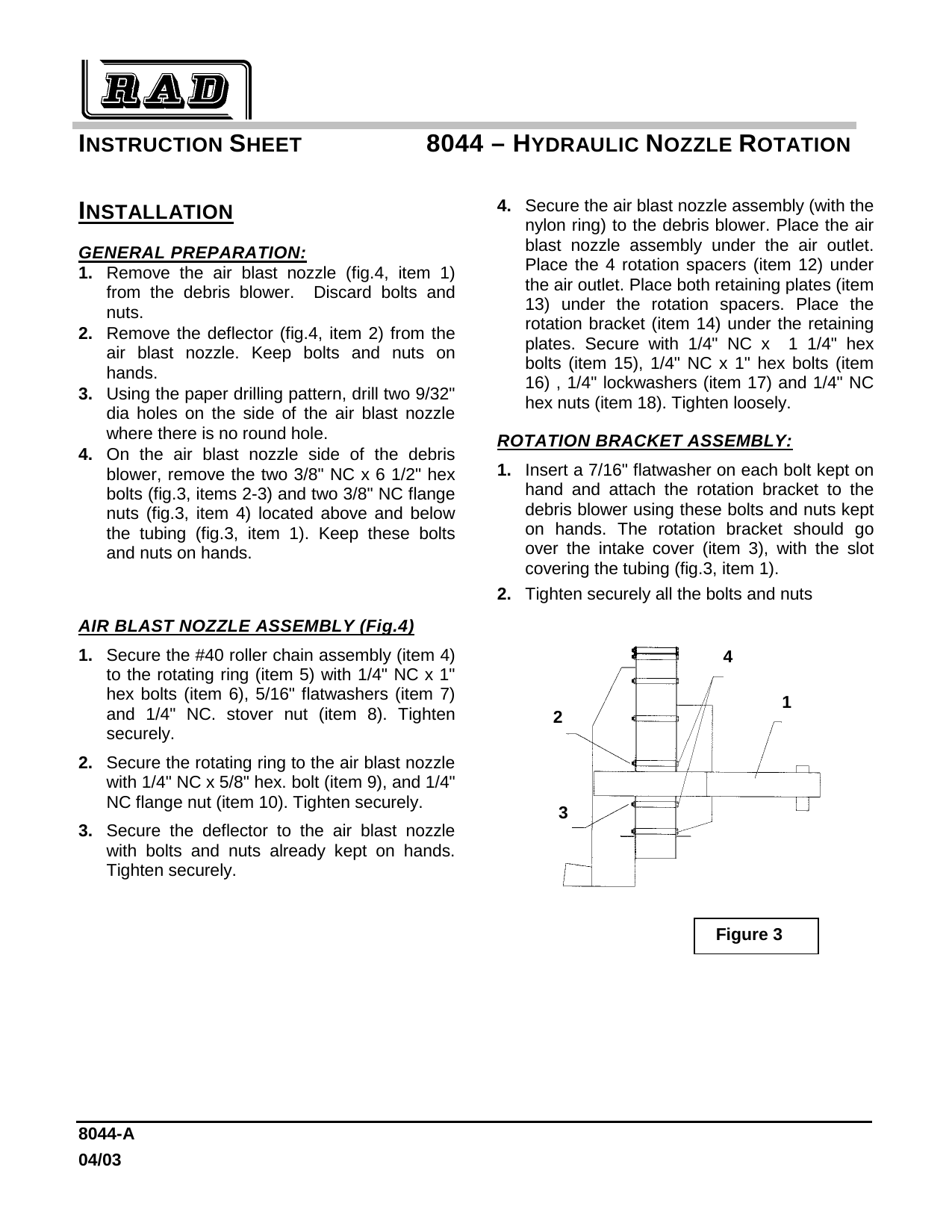 RAD

INSTRUCTION SHEET 8044 – HYDRAULIC NOZZLE ROTATION

INSTALLATION

GENERAL PREPARATION:

1. Remove the air blast nozzle (fig.4, item 1) from the debris blower. Discard bolts and nuts.
2. Remove the deflector (fig.4, item 2) from the air blast nozzle. Keep bolts and nuts on hands.
3. Using the paper drilling pattern, drill two 9/32" dia holes on the side of the air blast nozzle where there is no round hole.
4. On the air blast nozzle side of the debris blower, remove the two 3/8" NC x 6 1/2" hex bolts (fig.3, items 2-3) and two 3/8" NC flange nuts (fig.3, item 4) located above and below the tubing (fig.3, item 1). Keep these bolts and nuts on hands.

AIR BLAST NOZZLE ASSEMBLY (Fig.4)

1. Secure the #40 roller chain assembly (item 4) to the rotating ring (item 5) with 1/4" NC x 1" hex bolts (item 6), 5/16" flatwashers (item 7) and 1/4" NC. stover nut (item 8). Tighten securely.
2. Secure the rotating ring to the air blast nozzle with 1/4" NC x 5/8" hex. bolt (item 9), and 1/4" NC flange nut (item 10). Tighten securely.
3. Secure the deflector to the air blast nozzle with bolts and nuts already kept on hands. Tighten securely.
4. Secure the air blast nozzle assembly (with the nylon ring) to the debris blower. Place the air blast nozzle assembly under the air outlet. Place the 4 rotation spacers (item 12) under the air outlet. Place both retaining plates (item 13) under the rotation spacers. Place the rotation bracket (item 14) under the retaining plates. Secure with 1/4" NC x 1 1/4" hex bolts (item 15), 1/4" NC x 1" hex bolts (item 16) , 1/4" lockwashers (item 17) and 1/4" NC hex nuts (item 18). Tighten loosely.

ROTATION BRACKET ASSEMBLY:

1. Insert a 7/16" flatwasher on each bolt kept on hand and attach the rotation bracket to the debris blower using these bolts and nuts kept on hands. The rotation bracket should go over the intake cover (item 3), with the slot covering the tubing (fig.3, item 1).
2. Tighten securely all the bolts and nuts

4
1
2
3

Figure 3

8044-A
04/03